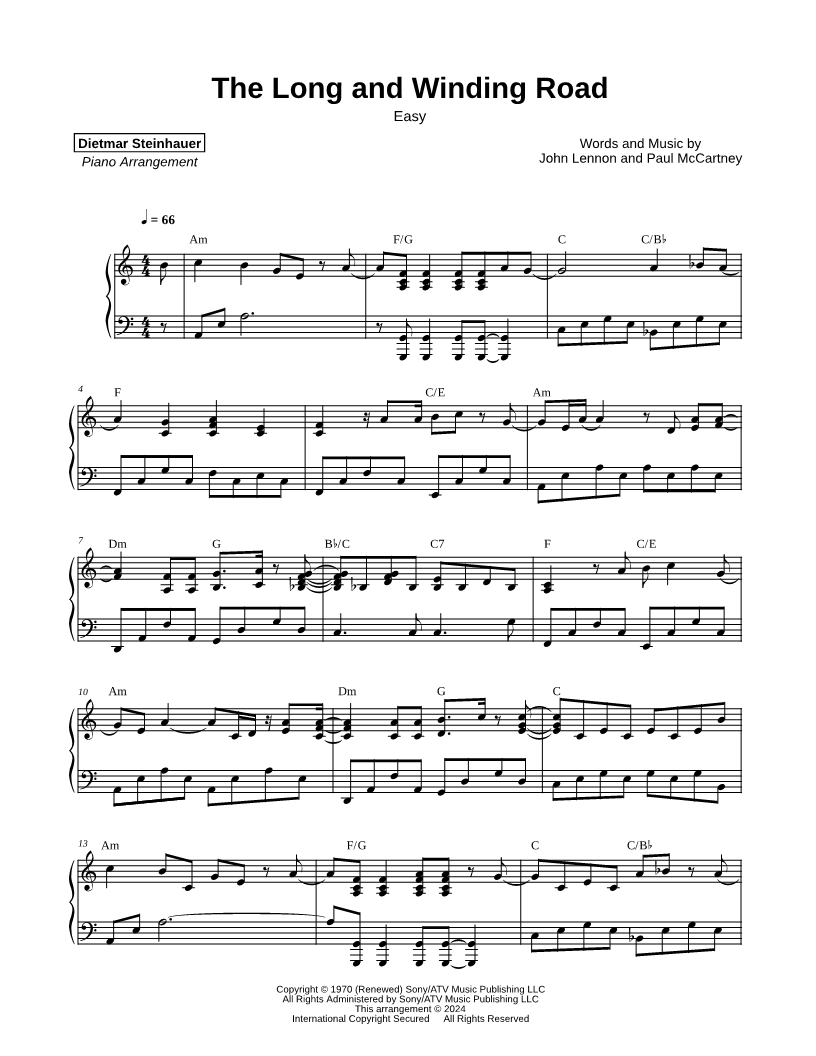 The Long and Winding Road

Easy

Dietmar Steinhauer
Piano Arrangement

Words and Music by
John Lennon and Paul McCartney

♩ = 66

Am F/G C C/B♭

4 F C/E Am

7 Dm G B♭/C C7 F C/E

10 Am Dm G C

13 Am F/G C C/B♭

Copyright © 1970 (Renewed) Sony/ATV Music Publishing LLC
All Rights Administered by Sony/ATV Music Publishing LLC
This arrangement © 2024
International Copyright Secured All Rights Reserved